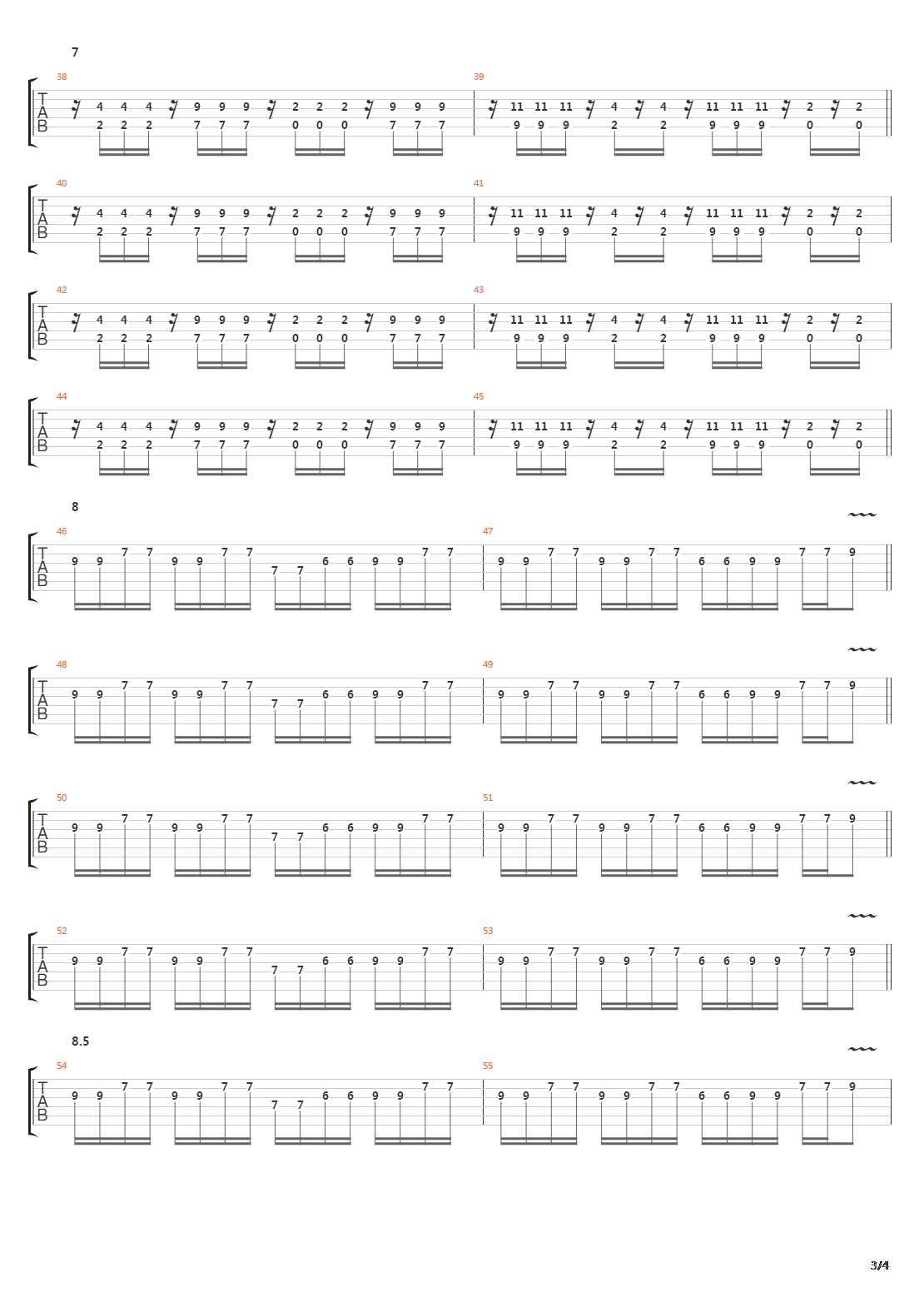 7

38
T
A
B
4 4 4 9 9 9 2 2 2 9 9 9
2 2 2 7 7 7 0 0 0 7 7 7

39
11 11 11 4 4 11 11 11 2 2
9 9 9 2 2 9 9 9 0 0

40
T
A
B
4 4 4 9 9 9 2 2 2 9 9 9
2 2 2 7 7 7 0 0 0 7 7 7

41
11 11 11 4 4 11 11 11 2 2
9 9 9 2 2 9 9 9 0 0

42
T
A
B
4 4 4 9 9 9 2 2 2 9 9 9
2 2 2 7 7 7 0 0 0 7 7 7

43
11 11 11 4 4 11 11 11 2 2
9 9 9 2 2 9 9 9 0 0

44
T
A
B
4 4 4 9 9 9 2 2 2 9 9 9
2 2 2 7 7 7 0 0 0 7 7 7

45
11 11 11 4 4 11 11 11 2 2
9 9 9 2 2 9 9 9 0 0

8

46
T
A
B
9 9 7 7 9 9 7 7 7 7 6 6 9 9 7 7

47
9 9 7 7 9 9 7 7 6 6 9 9 7 7 9

48
T
A
B
9 9 7 7 9 9 7 7 7 7 6 6 9 9 7 7

49
9 9 7 7 9 9 7 7 6 6 9 9 7 7 9

50
T
A
B
9 9 7 7 9 9 7 7 7 7 6 6 9 9 7 7

51
9 9 7 7 9 9 7 7 6 6 9 9 7 7 9

52
T
A
B
9 9 7 7 9 9 7 7 7 7 6 6 9 9 7 7

53
9 9 7 7 9 9 7 7 6 6 9 9 7 7 9

8.5

54
T
A
B
9 9 7 7 9 9 7 7 7 7 6 6 9 9 7 7

55
9 9 7 7 9 9 7 7 6 6 9 9 7 7 9

3/4